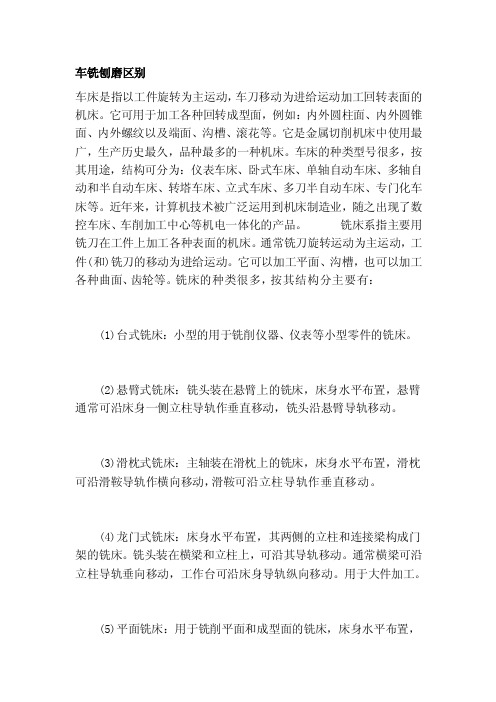 车铣刨磨区别

车床是指以工件旋转为主运动，车刀移动为进给运动加工回转表面的机床。它可用于加工各种回转成型面，例如：内外圆柱面、内外圆锥面、内外螺纹以及端面、沟槽、滚花等。它是金属切削机床中使用最广，生产历史最久，品种最多的一种机床。车床的种类型号很多，按其用途，结构可分为：仪表车床、卧式车床、单轴自动车床、多轴自动和半自动车床、转塔车床、立式车床、多刀半自动车床、专门化车床等。近年来，计算机技术被广泛运用到机床制造业，随之出现了数控车床、车削加工中心等机电一体化的产品。　　铣床系指主要用铣刀在工件上加工各种表面的机床。通常铣刀旋转运动为主运动，工件(和)铣刀的移动为进给运动。它可以加工平面、沟槽，也可以加工各种曲面、齿轮等。铣床的种类很多，按其结构分主要有：

(1)台式铣床：小型的用于铣削仪器、仪表等小型零件的铣床。

(2)悬臂式铣床：铣头装在悬臂上的铣床，床身水平布置，悬臂通常可沿床身一侧立柱导轨作垂直移动，铣头沿悬臂导轨移动。

(3)滑枕式铣床：主轴装在滑枕上的铣床，床身水平布置，滑枕可沿滑鞍导轨作横向移动，滑鞍可沿立柱导轨作垂直移动。

(4)龙门式铣床：床身水平布置，其两侧的立柱和连接梁构成门架的铣床。铣头装在横梁和立柱上，可沿其导轨移动。通常横梁可沿立柱导轨垂向移动，工作台可沿床身导轨纵向移动。用于大件加工。

(5)平面铣床：用于铣削平面和成型面的铣床，床身水平布置，